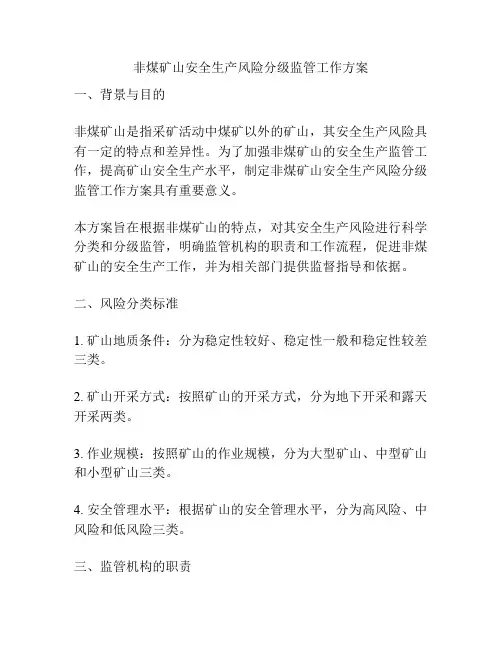 非煤矿山安全生产风险分级监管工作方案

一、背景与目的

非煤矿山是指采矿活动中煤矿以外的矿山，其安全生产风险具有一定的特点和差异性。为了加强非煤矿山的安全生产监管工作，提高矿山安全生产水平，制定非煤矿山安全生产风险分级监管工作方案具有重要意义。

本方案旨在根据非煤矿山的特点，对其安全生产风险进行科学分类和分级监管，明确监管机构的职责和工作流程，促进非煤矿山的安全生产工作，并为相关部门提供监督指导和依据。

二、风险分类标准

1. 矿山地质条件：分为稳定性较好、稳定性一般和稳定性较差三类。

2. 矿山开采方式：按照矿山的开采方式，分为地下开采和露天开采两类。

3. 作业规模：按照矿山的作业规模，分为大型矿山、中型矿山和小型矿山三类。

4. 安全管理水平：根据矿山的安全管理水平，分为高风险、中风险和低风险三类。

三、监管机构的职责